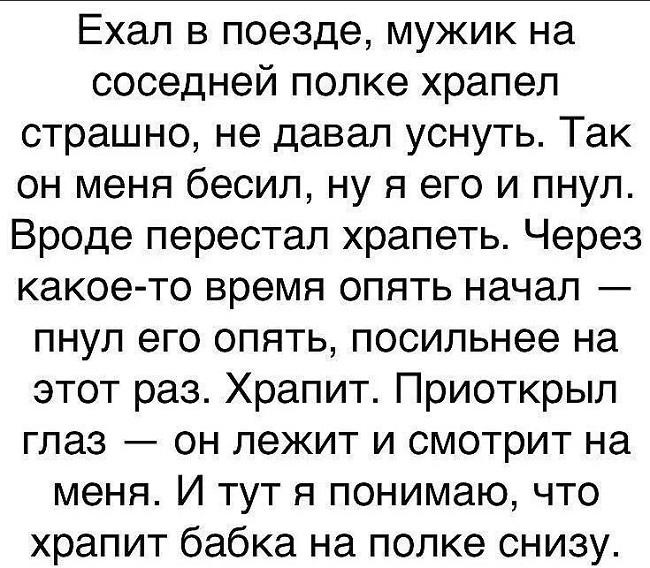 Ехал в поезде, мужик на соседней полке храпел страшно, не давал уснуть. Так он меня бесил, ну я его и пнул. Вроде перестал храпеть. Через какое-то время опять начал — пнул его опять, посильнее на этот раз. Храпит. Приоткрыл глаз — он лежит и смотрит на меня. И тут я понимаю, что храпит бабка на полке снизу.